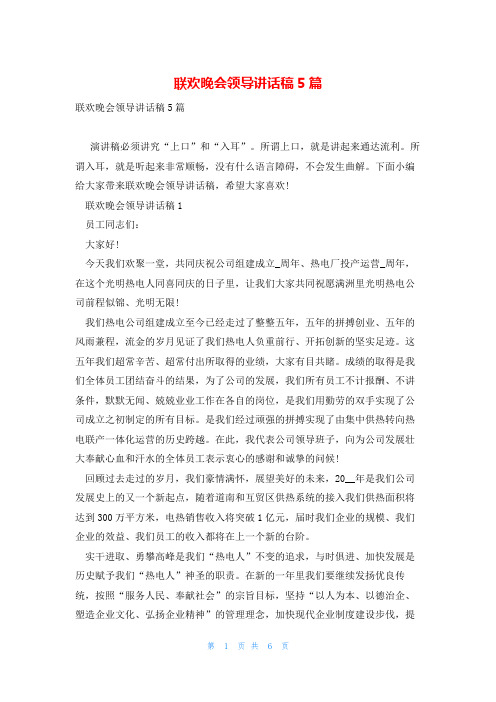 联欢晚会领导讲话稿5篇

联欢晚会领导讲话稿5篇

演讲稿必须讲究“上口”和“入耳”。所谓上口，就是讲起来通达流利。所谓入耳，就是听起来非常顺畅，没有什么语言障碍，不会发生曲解。下面小编给大家带来联欢晚会领导讲话稿，希望大家喜欢！

联欢晚会领导讲话稿1

员工同志们：

大家好！

今天我们欢聚一堂，共同庆祝公司组建成立_周年、热电厂投产运营_周年，在这个光明热电人同喜同庆的日子里，让我们大家共同祝愿满洲里光明热电公司前程似锦、光明无限！

我们热电公司组建成立至今已经走过了整整五年，五年的拼搏创业、五年的风雨兼程，流金的岁月见证了我们热电人负重前行、开拓创新的坚实足迹。这五年我们超常辛苦、超常付出所取得的业绩，大家有目共睹。成绩的取得是我们全体员工团结奋斗的结果，为了公司的发展，我们所有员工不计报酬、不讲条件，默默无闻、兢兢业业工作在各自的岗位，是我们用勤劳的双手实现了公司成立之初制定的所有目标。是我们经过顽强的拼搏实现了由集中供热转向热电联产一体化运营的历史跨越。在此，我代表公司领导班子，向为公司发展壮大奉献心血和汗水的全体员工表示衷心的感谢和诚挚的问候！

回顾过去走过的岁月，我们豪情满怀，展望美好的未来，20__年是我们公司发展史上的又一个新起点，随着道南和互贸区供热系统的接入我们供热面积将达到300万平方米，电热销售收入将突破1亿元，届时我们企业的规模、我们企业的效益、我们员工的收入都将在上一个新的台阶。

实干进取、勇攀高峰是我们“热电人”不变的追求，与时俱进、加快发展是历史赋予我们“热电人”神圣的职责。在新的一年里我们要继续发扬优良传统，按照“服务人民、奉献社会”的宗旨目标，坚持“以人为本、以德治企、塑造企业文化、弘扬企业精神”的管理理念，加快现代企业制度建设步伐，提

第 1 页 共 6 页